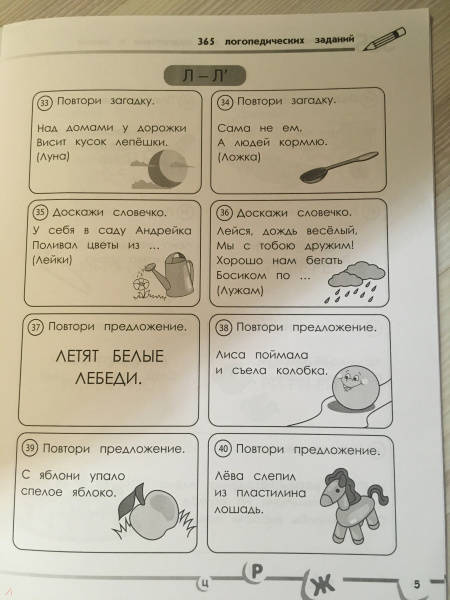 365 логопедических заданий

Л – Л'

33 Повтори загадку.

Над домами у дорожки
Висит кусок лепёшки.
(Луна)

34 Повтори загадку.

Сама не ем,
А людей кормлю.
(Ложка)

35 Доскажи словечко.

У себя в саду Андрейка
Поливал цветы из ...
(Лейки)

36 Доскажи словечко.

Лейся, дождь весёлый,
Мы с тобою дружим!
Хорошо нам бегать
Босиком по ...
(Лужам)

37 Повтори предложение.

ЛЕТЯТ БЕЛЫЕ ЛЕБЕДИ.

38 Повтори предложение.

Лиса поймала и съела колобка.

39 Повтори предложение.

С яблони упало спелое яблоко.

40 Повтори предложение.

Лёва слепил из пластилина лошадь.

Ц Р Ж 5